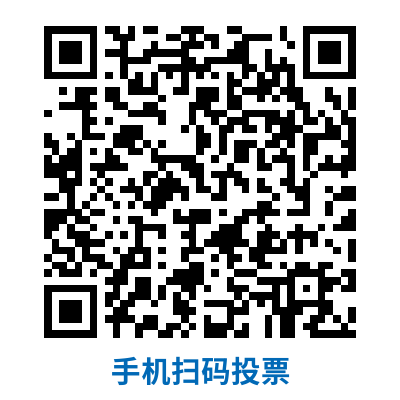 手机扫码投票